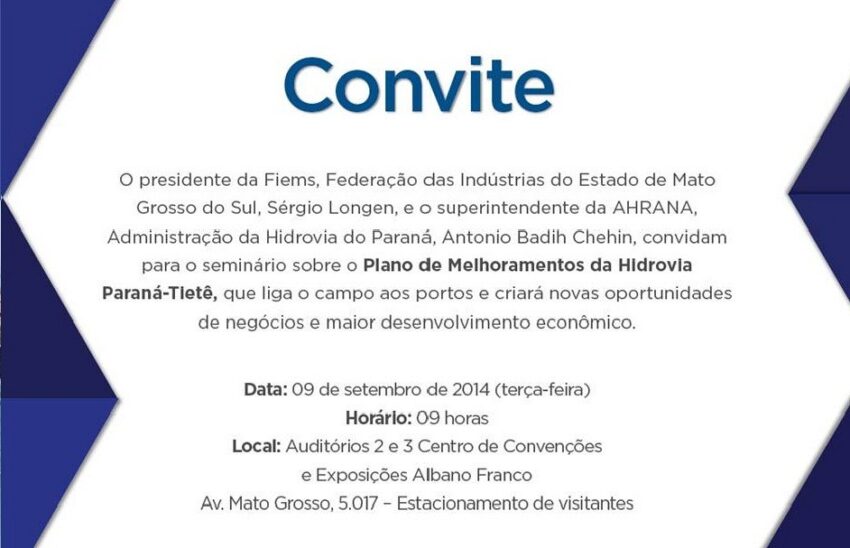 Convite

O presidente da Fiems, Federação das Indústrias do Estado de Mato Grosso do Sul, Sérgio Longen, e o superintendente da AHRANA, Administração da Hidrovia do Paraná, Antonio Badih Chehin, convidam para o seminário sobre o Plano de Melhoramentos da Hidrovia Paraná-Tietê, que liga o campo aos portos e criará novas oportunidades de negócios e maior desenvolvimento econômico.

Data: 09 de setembro de 2014 (terça-feira)
Horário: 09 horas
Local: Auditórios 2 e 3 Centro de Convenções
e Exposições Albano Franco
Av. Mato Grosso, 5.017 – Estacionamento de visitantes